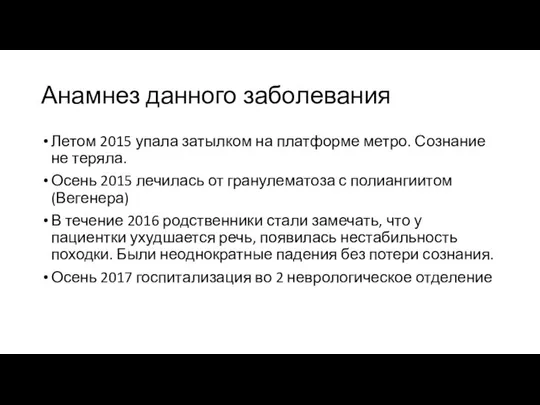 Анамнез данного заболевания

• Летом 2015 упала затылком на платформе метро. Сознание не теряла.
• Осень 2015 лечилась от гранулематоза с полиангиитом (Вегенера)
• В течение 2016 родственники стали замечать, что у пациентки ухудшается речь, появилась нестабильность походки. Были неоднократные падения без потери сознания.
• Осень 2017 госпитализация во 2 неврологическое отделение